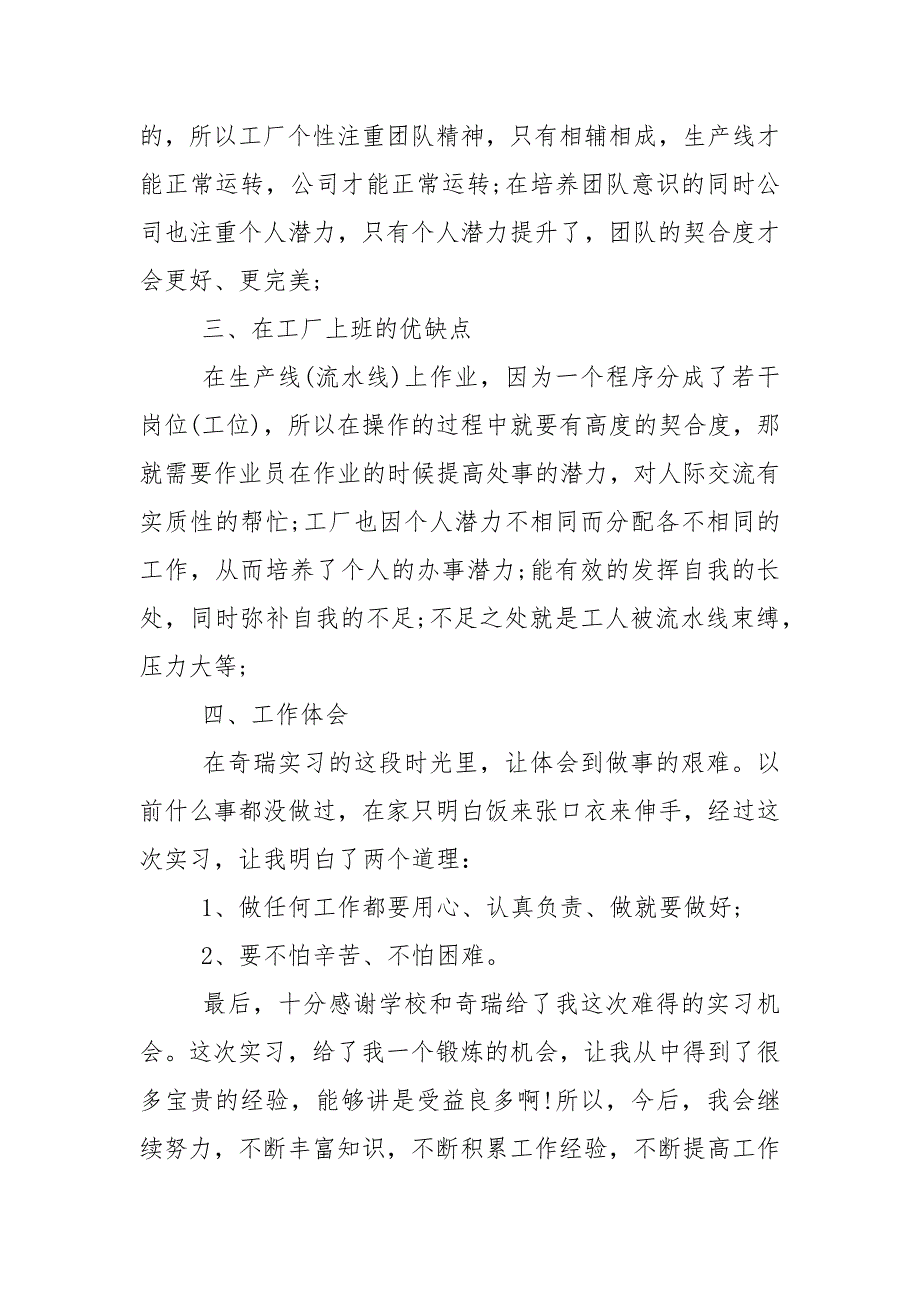 的，所以工厂个性注重团队精神，只有相辅相成，生产线才能正常运转，公司才能正常运转;在培养团队意识的同时公司也注重个人潜力，只有个人潜力提升了，团队的契合度才会更好、更完美;

三、在工厂上班的优缺点

在生产线(流水线)上作业，因为一个程序分成了若干岗位(工位)，所以在操作的过程中就要有高度的契合度，那就需要作业员在作业的时候提高处事的潜力，对人际交流有实质性的帮忙;工厂也因个人潜力不相同而分配各不相同的工作，从而培养了个人的办事潜力;能有效的发挥自我的长处，同时弥补自我的不足;不足之处就是工人被流水线束缚，压力大等;

四、工作体会

在奇瑞实习的这段时光里，让体会到做事的艰难。以前什么事都没做过，在家只明白饭来张口衣来伸手，经过这次实习，让我明白了两个道理：

1、做任何工作都要用心、认真负责、做就要做好;

2、要不怕辛苦、不怕困难。

最后，十分感谢学校和奇瑞给了我这次难得的实习机会。这次实习，给了我一个锻炼的机会，让我从中得到了很多宝贵的经验，能够讲是受益良多啊!所以，今后，我会继续努力，不断丰富知识，不断积累工作经验，不断提高工作